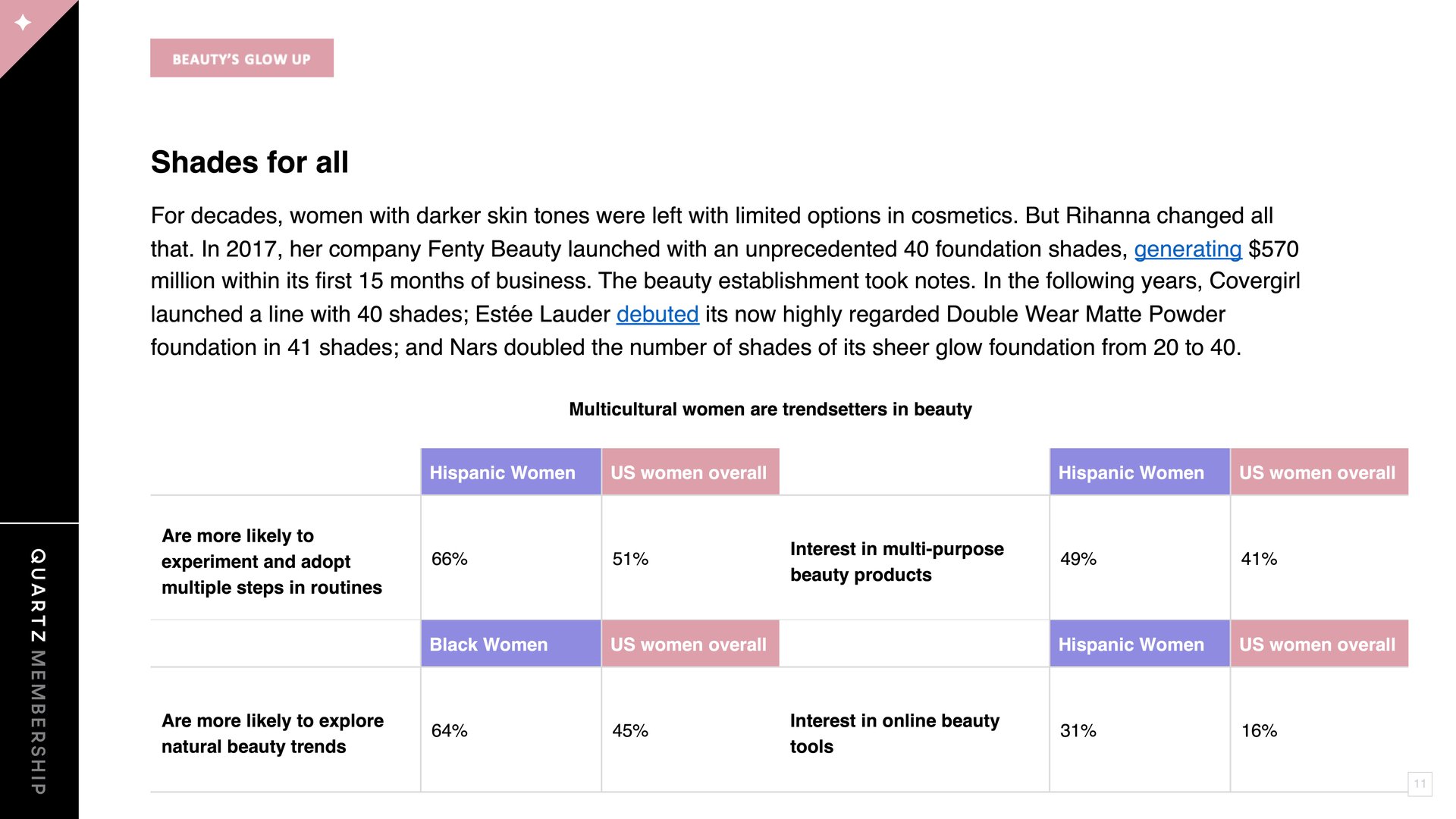 BEAUTY'S GLOW UP

Shades for all

For decades, women with darker skin tones were left with limited options in cosmetics. But Rihanna changed all that. In 2017, her company Fenty Beauty launched with an unprecedented 40 foundation shades, generating $570 million within its first 15 months of business. The beauty establishment took notes. In the following years, Covergirl launched a line with 40 shades; Estée Lauder debuted its now highly regarded Double Wear Matte Powder foundation in 41 shades; and Nars doubled the number of shades of its sheer glow foundation from 20 to 40.

Multicultural women are trendsetters in beauty

| | Hispanic Women | US women overall | | Hispanic Women | US women overall |
|---|---|---|---|---|---|
| Are more likely to experiment and adopt multiple steps in routines | 66% | 51% | Interest in multi-purpose beauty products | 49% | 41% |
| | Black Women | US women overall | | Hispanic Women | US women overall |
| Are more likely to explore natural beauty trends | 64% | 45% | Interest in online beauty tools | 31% | 16% |

QUARTZ MEMBERSHIP

11